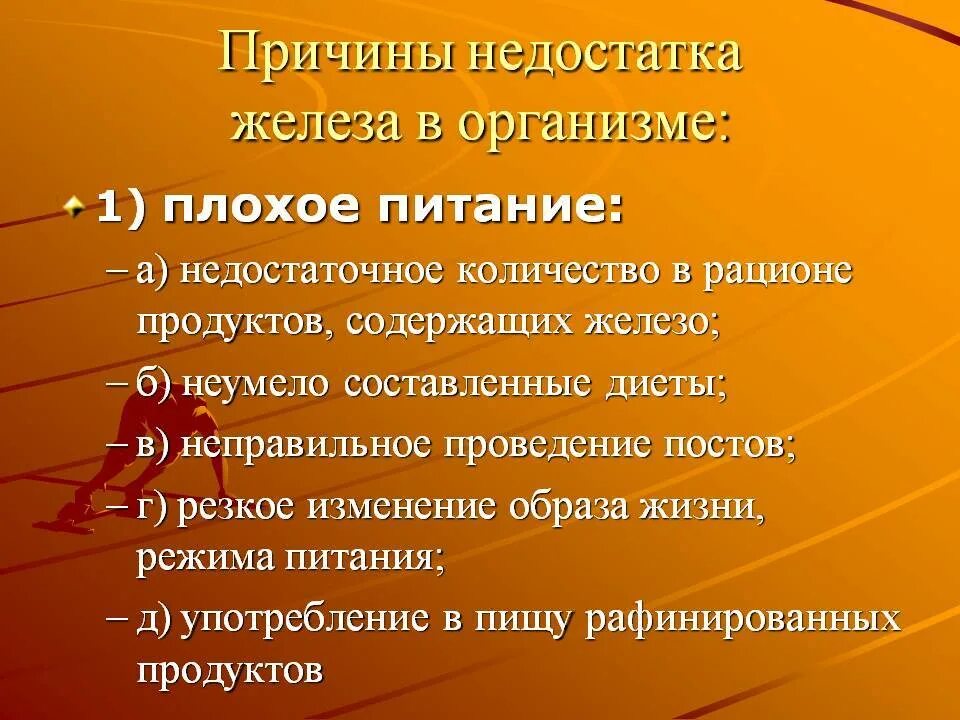 Причины недостатка железа в организме:

1) плохое питание:

– а) недостаточное количество в рационе продуктов, содержащих железо;

– б) неумело составленные диеты;

– в) неправильное проведение постов;

– г) резкое изменение образа жизни, режима питания;

– д) употребление в пищу рафинированных продуктов